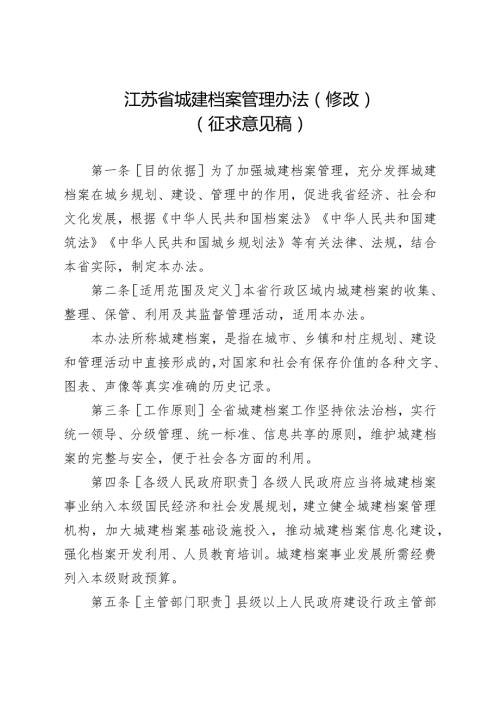 江苏省城建档案管理办法（修改）
（征求意见稿）

第一条［目的依据］为了加强城建档案管理，充分发挥城建档案在城乡规划、建设、管理中的作用，促进我省经济、社会和文化发展，根据《中华人民共和国档案法》《中华人民共和国建筑法》《中华人民共和国城乡规划法》等有关法律、法规，结合本省实际，制定本办法。

第二条［适用范围及定义］本省行政区域内城建档案的收集、整理、保管、利用及其监督管理活动，适用本办法。

本办法所称城建档案，是指在城市、乡镇和村庄规划、建设和管理活动中直接形成的，对国家和社会有保存价值的各种文字、图表、声像等真实准确的历史记录。

第三条［工作原则］全省城建档案工作坚持依法治档，实行统一领导、分级管理、统一标准、信息共享的原则，维护城建档案的完整与安全，便于社会各方面的利用。

第四条［各级人民政府职责］各级人民政府应当将城建档案事业纳入本级国民经济和社会发展规划，建立健全城建档案管理机构，加大城建档案基础设施投入，推动城建档案信息化建设，强化档案开发利用、人员教育培训。城建档案事业发展所需经费列入本级财政预算。

第五条［主管部门职责］县级以上人民政府建设行政主管部